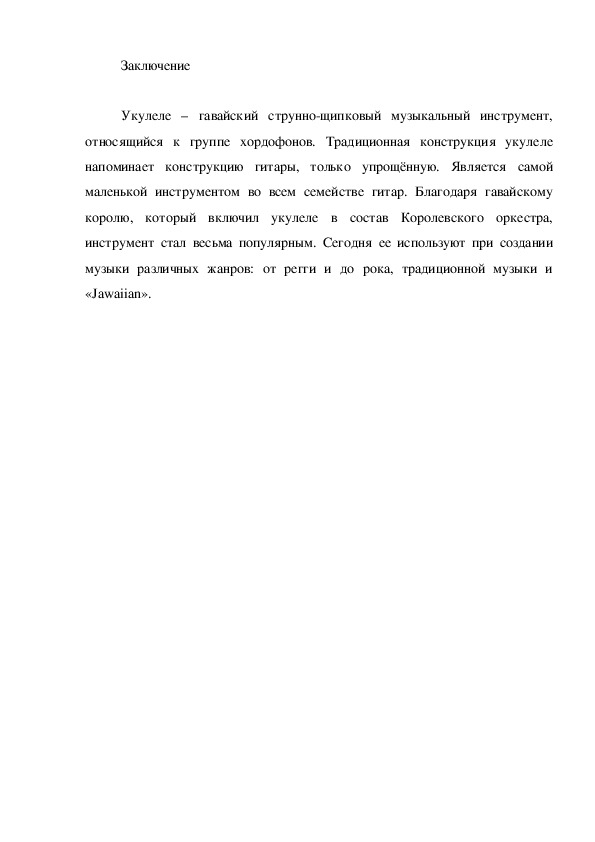 Заключение

Укулеле – гавайский струнно-щипковый музыкальный инструмент, относящийся к группе хордофонов. Традиционная конструкция укулеле напоминает конструкцию гитары, только упрощённую. Является самой маленькой инструментом во всем семействе гитар. Благодаря гавайскому королю, который включил укулеле в состав Королевского оркестра, инструмент стал весьма популярным. Сегодня ее используют при создании музыки различных жанров: от регги и до рока, традиционной музыки и «Jawaiian».